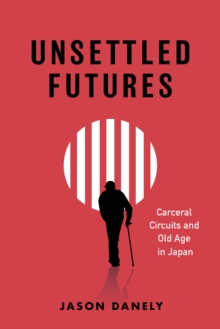 UNSETTLED FUTURES

Carceral Circuits and Old Age in Japan

JASON DANELY